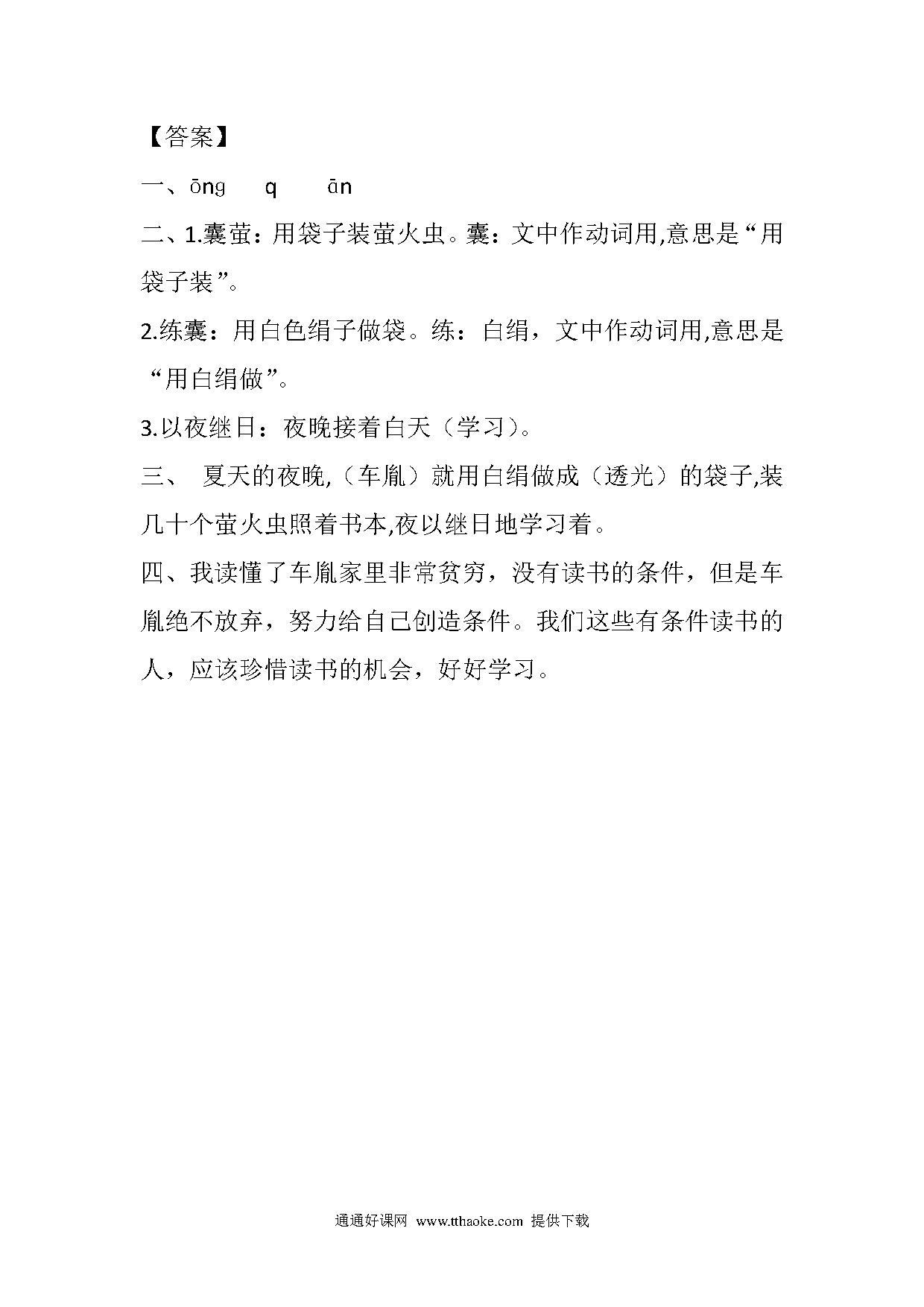 【答案】

一、ōng　　q　　ān

二、1.囊萤：用袋子装萤火虫。囊：文中作动词用,意思是“用袋子装”。

2.练囊：用白色绢子做袋。练：白绢，文中作动词用,意思是“用白绢做”。

3.以夜继日：夜晚接着白天（学习）。

三、 夏天的夜晚,（车胤）就用白绢做成（透光）的袋子,装几十个萤火虫照着书本,夜以继日地学习着。

四、我读懂了车胤家里非常贫穷，没有读书的条件，但是车胤绝不放弃，努力给自己创造条件。我们这些有条件读书的人，应该珍惜读书的机会，好好学习。

通通好课网 www.tthaoke.com 提供下载